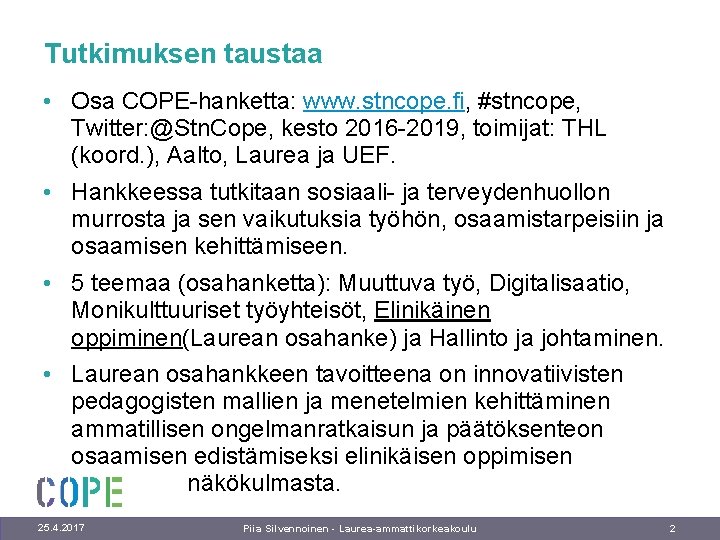 Tutkimuksen taustaa

• Osa COPE-hanketta: www.stncope.fi, #stncope, Twitter:@StnCope, kesto 2016-2019, toimijat: THL (koord.), Aalto, Laurea ja UEF.

• Hankkeessa tutkitaan sosiaali- ja terveydenhuollon murrosta ja sen vaikutuksia työhön, osaamistarpeisiin ja osaamisen kehittämiseen.

• 5 teemaa (osahanketta): Muuttuva työ, Digitalisaatio, Monikulttuuriset työyhteisöt, Elinikäinen oppiminen(Laurean osahanke) ja Hallinto ja johtaminen.

• Laurean osahankkeen tavoitteena on innovatiivisten pedagogisten mallien ja menetelmien kehittäminen ammatillisen ongelmanratkaisun ja päätöksenteon osaamisen edistämiseksi elinikäisen oppimisen näkökulmasta.

COPE

25.4.2017 Piia Silvennoinen - Laurea-ammattikorkeakoulu 2